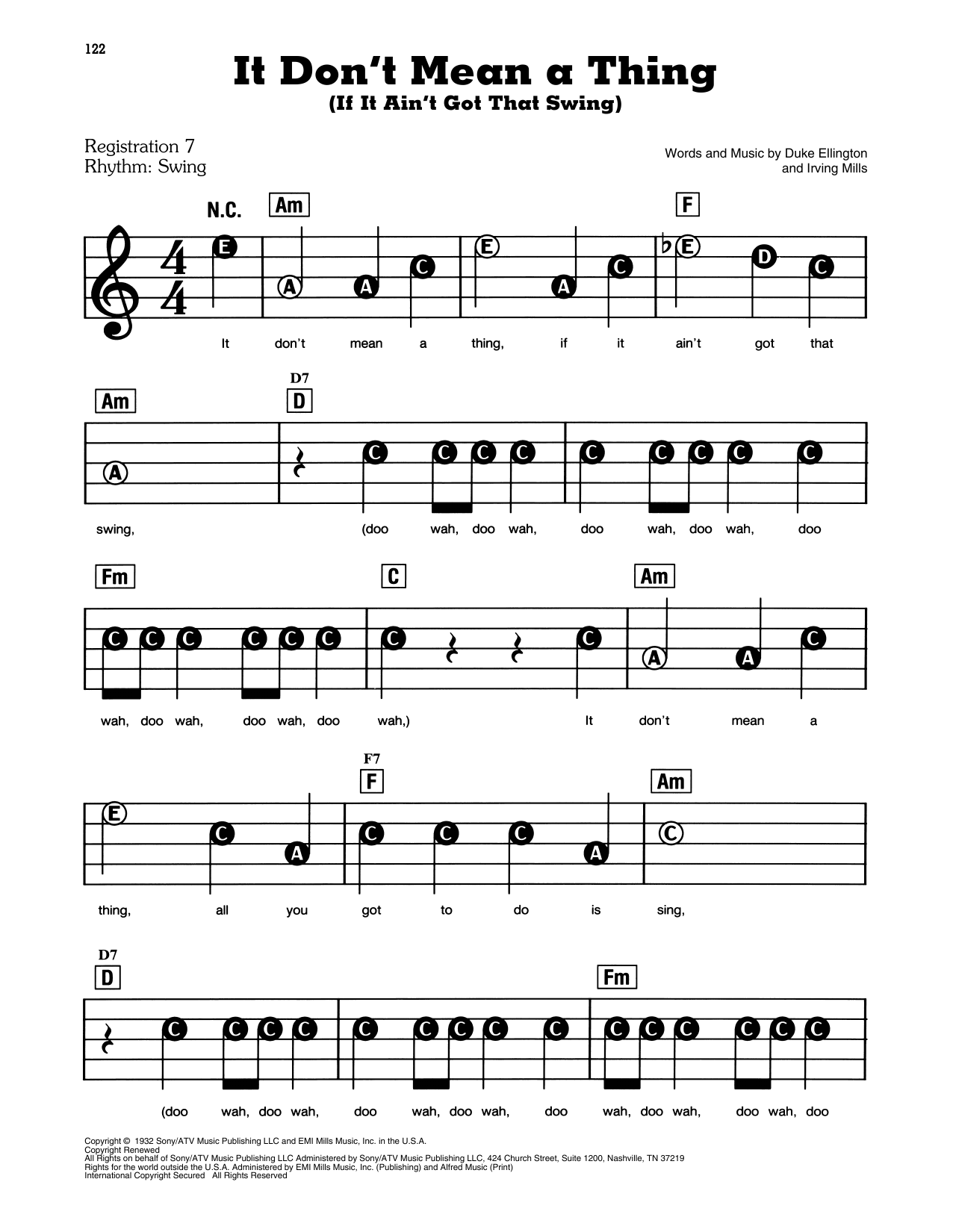 122

It Don't Mean a Thing
(If It Ain't Got That Swing)

Registration 7
Rhythm: Swing

Words and Music by Duke Ellington
and Irving Mills

N.C. Am F

E A A C E A C E D C

It don't mean a thing, if it ain't got that

Am D7 D

A C C C C C C C C C

swing, (doo wah, doo wah, doo wah, doo wah, doo

Fm C Am

C C C C C C C C A A C

wah, doo wah, doo wah, doo wah,) It don't mean a

F7 F Am

E C A C C C A C

thing, all you got to do is sing,

D7 D Fm

C C C C C C C C C C C C C C C

(doo wah, doo wah, doo wah, doo wah, doo wah, doo wah, doo wah, doo

Copyright © 1932 Sony/ATV Music Publishing LLC and EMI Mills Music, Inc. in the U.S.A.
Copyright Renewed
All Rights on behalf of Sony/ATV Music Publishing LLC Administered by Sony/ATV Music Publishing LLC, 424 Church Street, Suite 1200, Nashville, TN 37219
Rights for the world outside the U.S.A. Administered by EMI Mills Music, Inc. (Publishing) and Alfred Music (Print)
International Copyright Secured All Rights Reserved